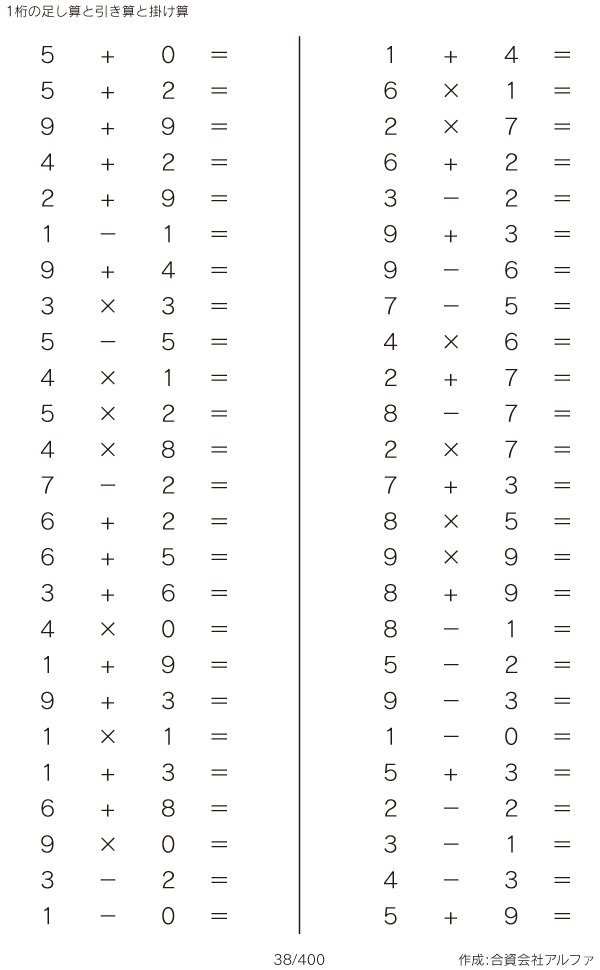 1桁の足し算と引き算と掛け算

$5 + 0 =$
$5 + 2 =$
$9 + 9 =$
$4 + 2 =$
$2 + 9 =$
$1 - 1 =$
$9 + 4 =$
$3 \times 3 =$
$5 - 5 =$
$4 \times 1 =$
$5 \times 2 =$
$4 \times 8 =$
$7 - 2 =$
$6 + 2 =$
$6 + 5 =$
$3 + 6 =$
$4 \times 0 =$
$1 + 9 =$
$9 + 3 =$
$1 \times 1 =$
$1 + 3 =$
$6 + 8 =$
$9 \times 0 =$
$3 - 2 =$
$1 - 0 =$

$1 + 4 =$
$6 \times 1 =$
$2 \times 7 =$
$6 + 2 =$
$3 - 2 =$
$9 + 3 =$
$9 - 6 =$
$7 - 5 =$
$4 \times 6 =$
$2 + 7 =$
$8 - 7 =$
$2 \times 7 =$
$7 + 3 =$
$8 \times 5 =$
$9 \times 9 =$
$8 + 9 =$
$8 - 1 =$
$5 - 2 =$
$9 - 3 =$
$1 - 0 =$
$5 + 3 =$
$2 - 2 =$
$3 - 1 =$
$4 - 3 =$
$5 + 9 =$

38/400

作成:合資会社アルファ